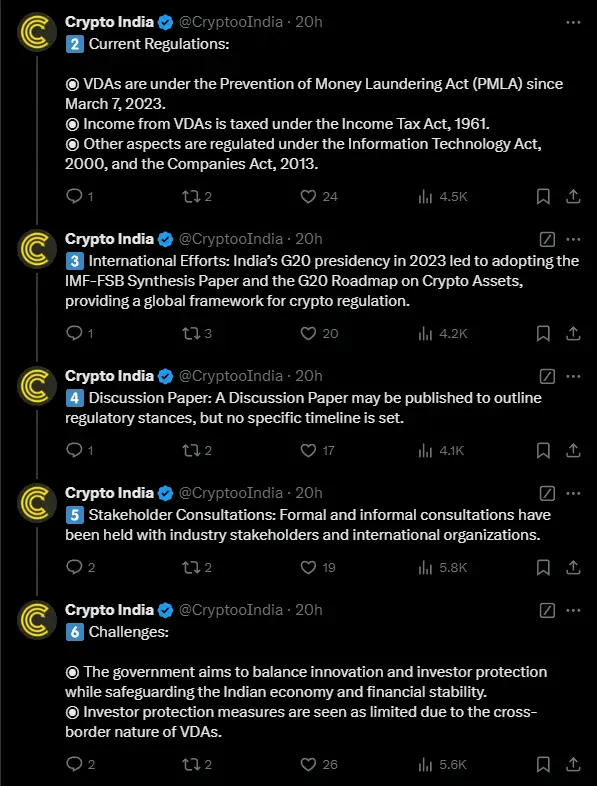 Crypto India @CryptooIndia · 20h
2 Current Regulations:

◉ VDAs are under the Prevention of Money Laundering Act (PMLA) since March 7, 2023.
◉ Income from VDAs is taxed under the Income Tax Act, 1961.
◉ Other aspects are regulated under the Information Technology Act, 2000, and the Companies Act, 2013.

1 2 24 4.5K

Crypto India @CryptooIndia · 20h
3 International Efforts: India's G20 presidency in 2023 led to adopting the IMF-FSB Synthesis Paper and the G20 Roadmap on Crypto Assets, providing a global framework for crypto regulation.

1 3 20 4.2K

Crypto India @CryptooIndia · 20h
4 Discussion Paper: A Discussion Paper may be published to outline regulatory stances, but no specific timeline is set.

1 2 17 4.1K

Crypto India @CryptooIndia · 20h
5 Stakeholder Consultations: Formal and informal consultations have been held with industry stakeholders and international organizations.

2 2 19 5.8K

Crypto India @CryptooIndia · 20h
6 Challenges:

◉ The government aims to balance innovation and investor protection while safeguarding the Indian economy and financial stability.
◉ Investor protection measures are seen as limited due to the cross-border nature of VDAs.

2 2 26 5.6K